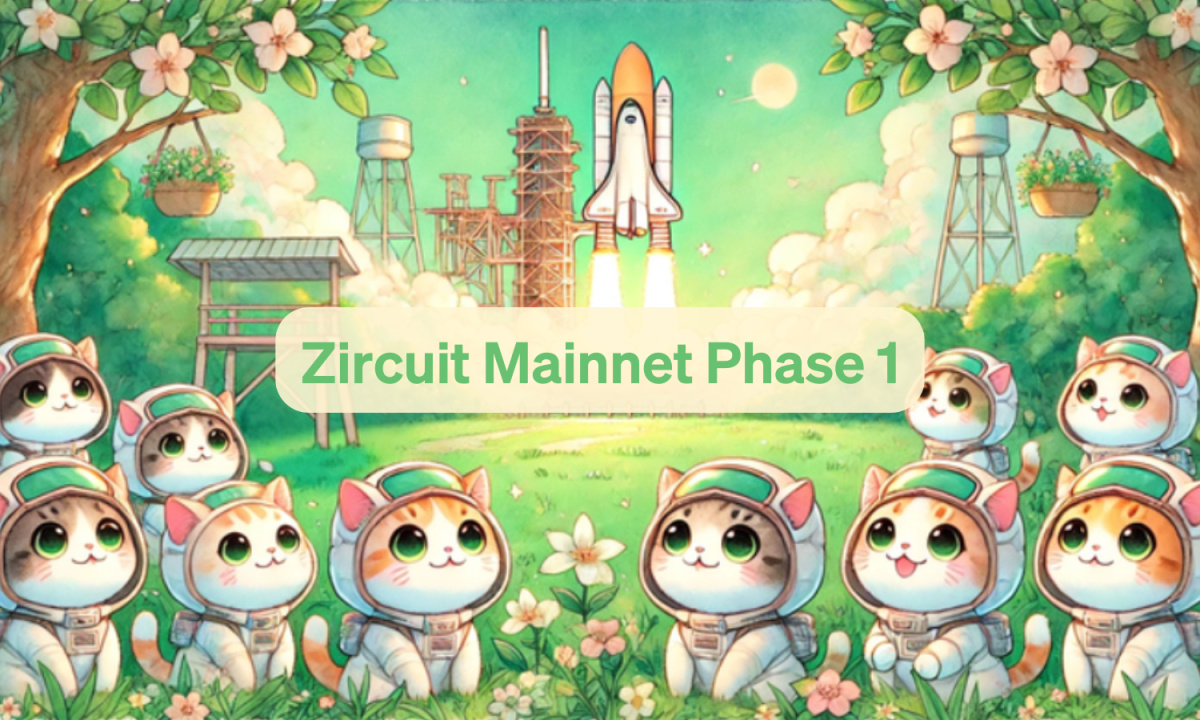 Zircuit Mainnet Phase 1